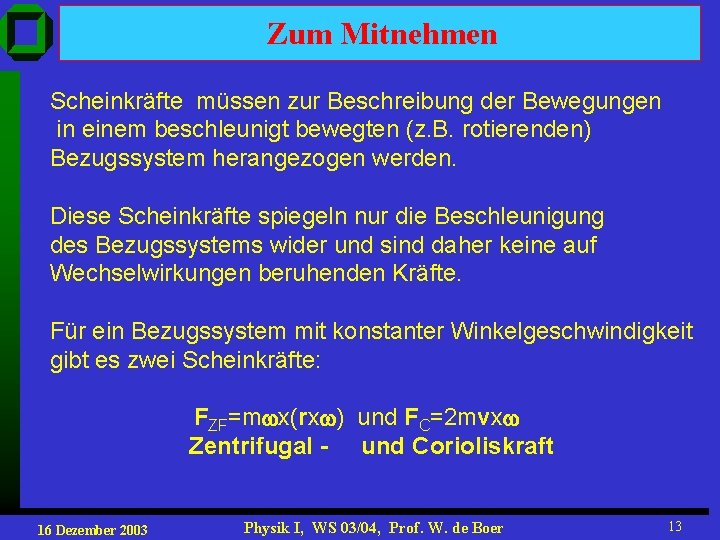 Zum Mitnehmen

Scheinkräfte müssen zur Beschreibung der Bewegungen in einem beschleunigt bewegten (z.B. rotierenden) Bezugssystem herangezogen werden.

Diese Scheinkräfte spiegeln nur die Beschleunigung des Bezugssystems wider und sind daher keine auf Wechselwirkungen beruhenden Kräfte.

Für ein Bezugssystem mit konstanter Winkelgeschwindigkeit gibt es zwei Scheinkräfte:

$\mathbf{F}_{ZF}=m\boldsymbol{\omega}x(\mathbf{r}x\boldsymbol{\omega})$ und $\mathbf{F}_{C}=2m\mathbf{v}x\boldsymbol{\omega}$
Zentrifugal - und Corioliskraft

16 Dezember 2003
Physik I, WS 03/04, Prof. W. de Boer
13